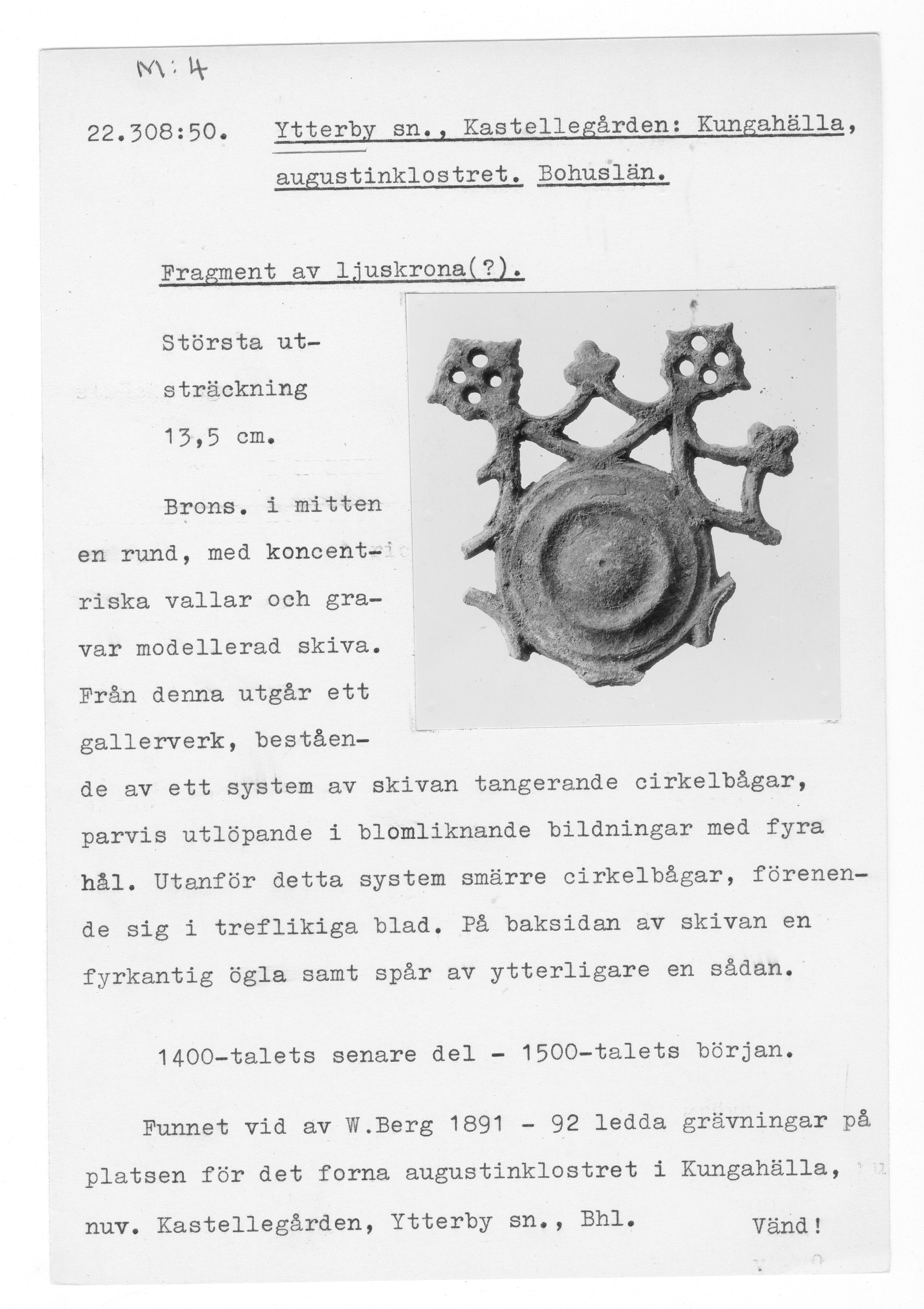 M:4

22.308:50. Ytterby sn., Kastellegården: Kungahälla, augustinklostret. Bohuslän.

Fragment av ljuskrona(?).

Största utsträckning 13,5 cm.

Brons. i mitten en rund, med koncentriska vallar och gravar modellerad skiva. Från denna utgår ett gallerverk, bestående av ett system av skivan tangerande cirkelbågar, parvis utlöpande i blomliknande bildningar med fyra hål. Utanför detta system smärre cirkelbågar, förenende sig i treflikiga blad. På baksidan av skivan en fyrkantig ögla samt spår av ytterligare en sådan.

1400-talets senare del - 1500-talets början.

Funnet vid av W.Berg 1891 - 92 ledda grävningar på platsen för det forna augustinklostret i Kungahälla, nuv. Kastellegården, Ytterby sn., Bhl. Vänd!